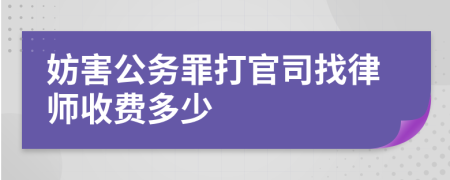 妨害公务罪打官司找律师收费多少